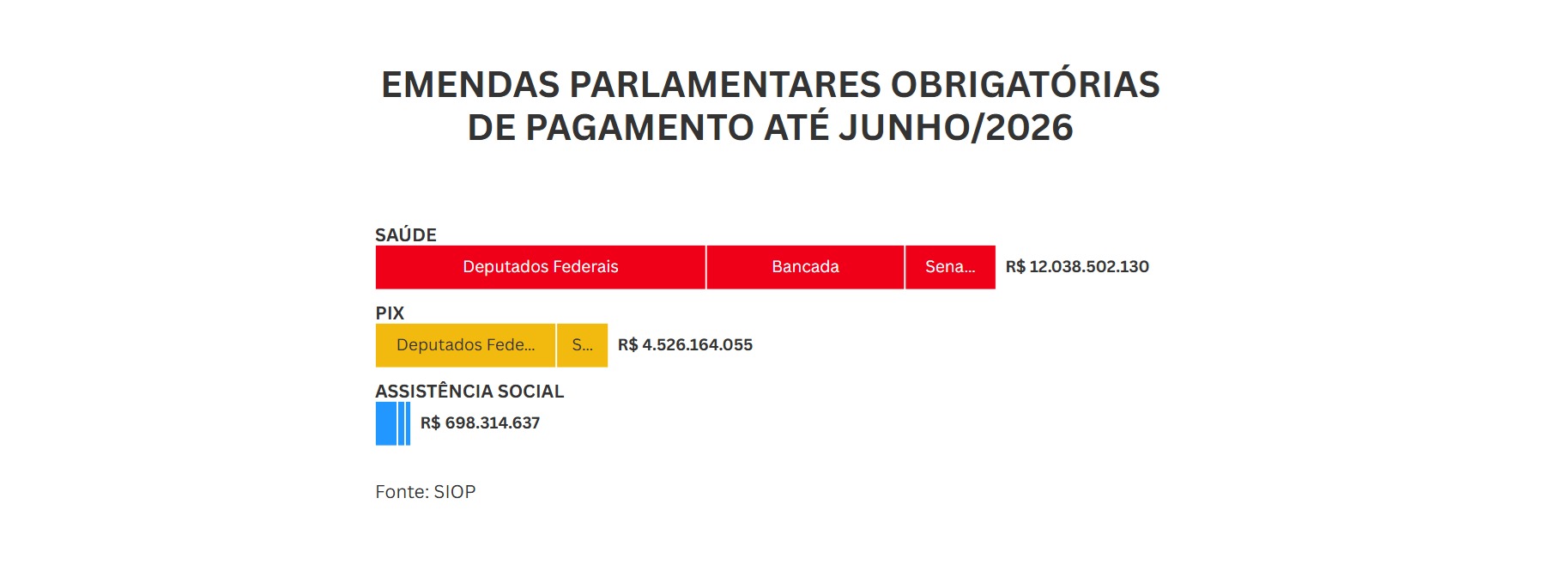 EMENDAS PARLAMENTARES OBRIGATÓRIAS DE PAGAMENTO ATÉ JUNHO/2026

SAÚDE

Deputados Federais

Bancada

Sena...

R$ 12.038.502.130

PIX

Deputados Fede...

S...

R$ 4.526.164.055

ASSISTÊNCIA SOCIAL

R$ 698.314.637

Fonte: SIOP